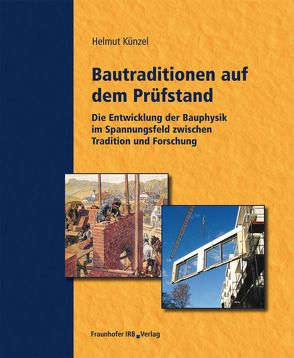 Helmut Künzel

Bautraditionen auf dem Prüfstand

Die Entwicklung der Bauphysik im Spannungsfeld zwischen Tradition und Forschung

Fraunhofer IRB Verlag